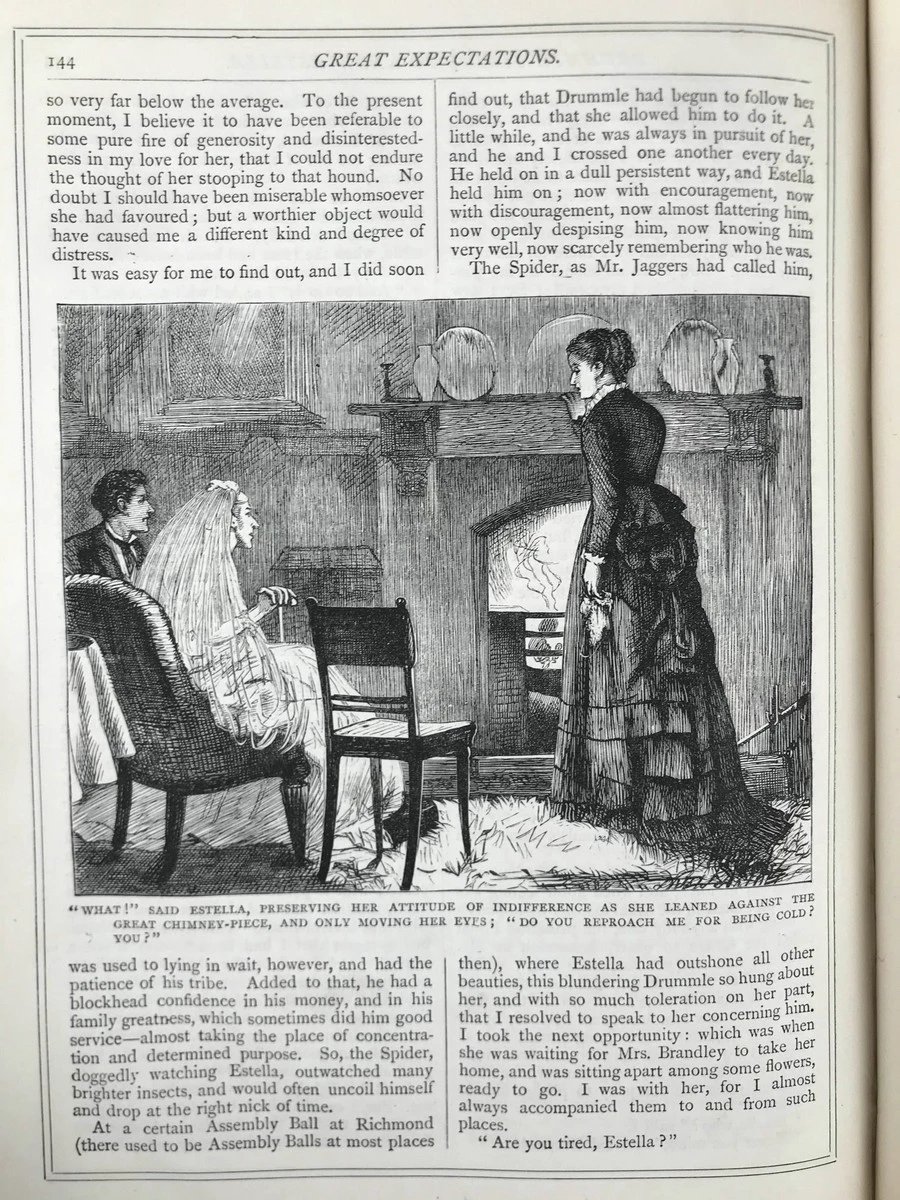 144 GREAT EXPECTATIONS.

so very far below the average. To the present moment, I believe it to have been referable to some pure fire of generosity and disinterestedness in my love for her, that I could not endure the thought of her stooping to that hound. No doubt I should have been miserable whomsoever she had favoured; but a worthier object would have caused me a different kind and degree of distress.

It was easy for me to find out, and I did soon find out, that Drummle had begun to follow her closely, and that she allowed him to do it. A little while, and he was always in pursuit of her, and he and I crossed one another every day. He held on in a dull persistent way, and Estella held him on; now with encouragement, now with discouragement, now almost flattering him, now openly despising him, now knowing him very well, now scarcely remembering who he was.

The Spider, as Mr. Jaggers had called him,

"WHAT!" SAID ESTELLA, PRESERVING HER ATTITUDE OF INDIFFERENCE AS SHE LEANED AGAINST THE GREAT CHIMNEY-PIECE, AND ONLY MOVING HER EYES; "DO YOU REPROACH ME FOR BEING COLD? YOU?"

was used to lying in wait, however, and had the patience of his tribe. Added to that, he had a blockhead confidence in his money, and in his family greatness, which sometimes did him good service—almost taking the place of concentration and determined purpose. So, the Spider, doggedly watching Estella, outwatched many brighter insects, and would often uncoil himself and drop at the right nick of time.

At a certain Assembly Ball at Richmond (there used to be Assembly Balls at most places then), where Estella had outshone all other beauties, this blundering Drummle so hung about her, and with so much toleration on her part, that I resolved to speak to her concerning him. I took the next opportunity: which was when she was waiting for Mrs. Brandley to take her home, and was sitting apart among some flowers, ready to go. I was with her, for I almost always accompanied them to and from such places.

"Are you tired, Estella?"